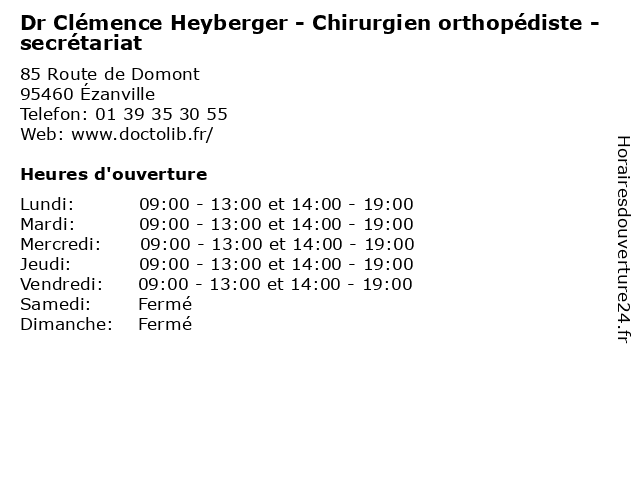 Dr Clémence Heyberger - Chirurgien orthopédiste - secrétariat

85 Route de Domont
95460 Ézanville
Telefon: 01 39 35 30 55
Web: www.doctolib.fr/

Heures d'ouverture

Lundi: 09:00 - 13:00 et 14:00 - 19:00
Mardi: 09:00 - 13:00 et 14:00 - 19:00
Mercredi: 09:00 - 13:00 et 14:00 - 19:00
Jeudi: 09:00 - 13:00 et 14:00 - 19:00
Vendredi: 09:00 - 13:00 et 14:00 - 19:00
Samedi: Fermé
Dimanche: Fermé

Horairesdouverture24.fr